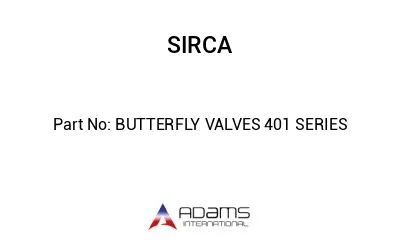 SIRCA

Part No: BUTTERFLY VALVES 401 SERIES

ADAMS
INTERNATIONAL